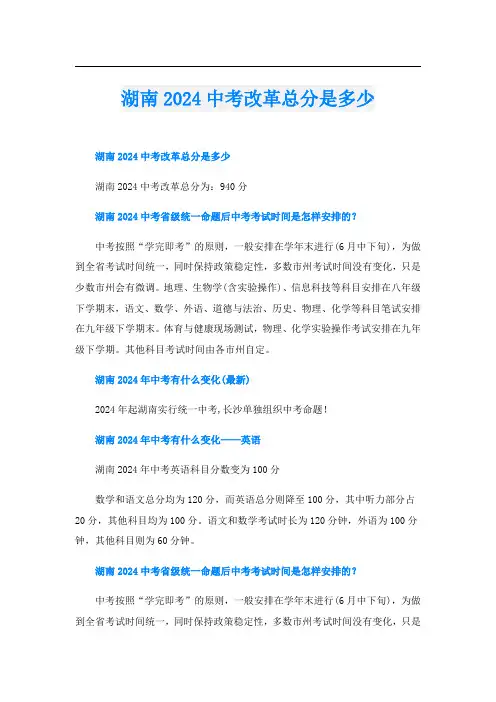 湖南2024中考改革总分是多少

湖南2024中考改革总分是多少

湖南2024中考改革总分为：940分

湖南2024中考省级统一命题后中考考试时间是怎样安排的？

中考按照“学完即考”的原则，一般安排在学年末进行(6月中下旬)，为做到全省考试时间统一，同时保持政策稳定性，多数市州考试时间没有变化，只是少数市州会有微调。地理、生物学(含实验操作)、信息科技等科目安排在八年级下学期末，语文、数学、外语、道德与法治、历史、物理、化学等科目笔试安排在九年级下学期末。体育与健康现场测试，物理、化学实验操作考试安排在九年级下学期。其他科目考试时间由各市州自定。

湖南2024年中考有什么变化(最新)

2024年起湖南实行统一中考，长沙单独组织中考命题！

湖南2024年中考有什么变化——英语

湖南2024年中考英语科目分数变为100分

数学和语文总分均为120分，而英语总分则降至100分，其中听力部分占20分，其他科目均为100分。语文和数学考试时长为120分钟，外语为100分钟，其他科目则为60分钟。

湖南2024中考省级统一命题后中考考试时间是怎样安排的？

中考按照“学完即考”的原则，一般安排在学年末进行(6月中下旬)，为做到全省考试时间统一，同时保持政策稳定性，多数市州考试时间没有变化，只是